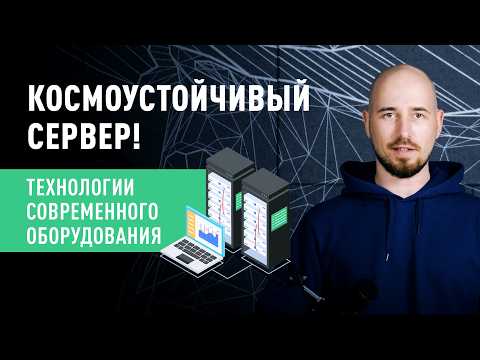 КОСМОУСТОЙЧИВЫЙ СЕРВЕР!

ТЕХНОЛОГИИ СОВРЕМЕННОГО ОБОРУДОВАНИЯ